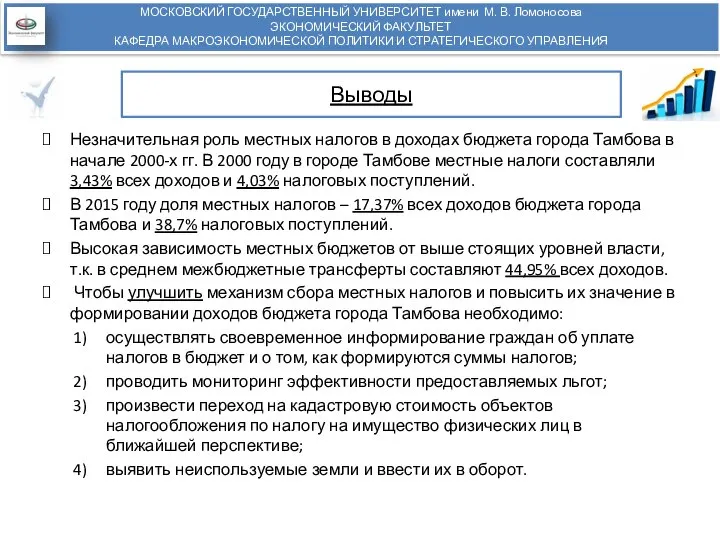 МОСКОВСКИЙ ГОСУДАРСТВЕННЫЙ УНИВЕРСИТЕТ имени М. В. Ломоносова
ЭКОНОМИЧЕСКИЙ ФАКУЛЬТЕТ
КАФЕДРА МАКРОЭКОНОМИЧЕСКОЙ ПОЛИТИКИ И СТРАТЕГИЧЕСКОГО УПРАВЛЕНИЯ

Выводы

Незначительная роль местных налогов в доходах бюджета города Тамбова в начале 2000-х гг. В 2000 году в городе Тамбове местные налоги составляли 3,43% всех доходов и 4,03% налоговых поступлений.

В 2015 году доля местных налогов – 17,37% всех доходов бюджета города Тамбова и 38,7% налоговых поступлений.

Высокая зависимость местных бюджетов от выше стоящих уровней власти, т.к. в среднем межбюджетные трансферты составляют 44,95% всех доходов.

Чтобы улучшить механизм сбора местных налогов и повысить их значение в формировании доходов бюджета города Тамбова необходимо:

1) осуществлять своевременное информирование граждан об уплате налогов в бюджет и о том, как формируются суммы налогов;
2) проводить мониторинг эффективности предоставляемых льгот;
3) произвести переход на кадастровую стоимость объектов налогообложения по налогу на имущество физических лиц в ближайшей перспективе;
4) выявить неиспользуемые земли и ввести их в оборот.